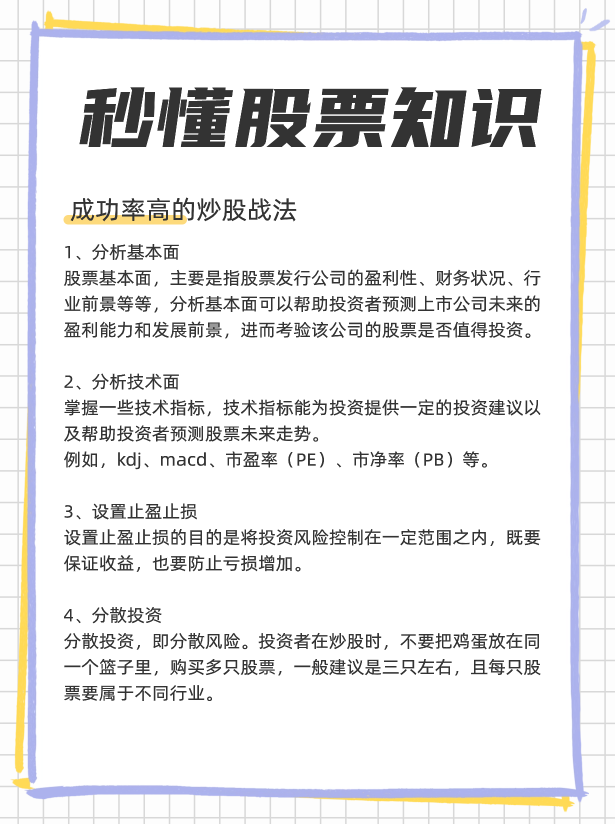 秒懂股票知识

成功率高的炒股战法

1、分析基本面
股票基本面，主要是指股票发行公司的盈利性、财务状况、行业前景等等，分析基本面可以帮助投资者预测上市公司未来的盈利能力和发展前景，进而考验该公司的股票是否值得投资。

2、分析技术面
掌握一些技术指标，技术指标能为投资提供一定的投资建议以及帮助投资者预测股票未来走势。
例如，kdj、macd、市盈率（PE）、市净率（PB）等。

3、设置止盈止损
设置止盈止损的目的是将投资风险控制在一定范围之内，既要保证收益，也要防止亏损增加。

4、分散投资
分散投资，即分散风险。投资者在炒股时，不要把鸡蛋放在同一个篮子里，购买多只股票，一般建议是三只左右，且每只股票要属于不同行业。